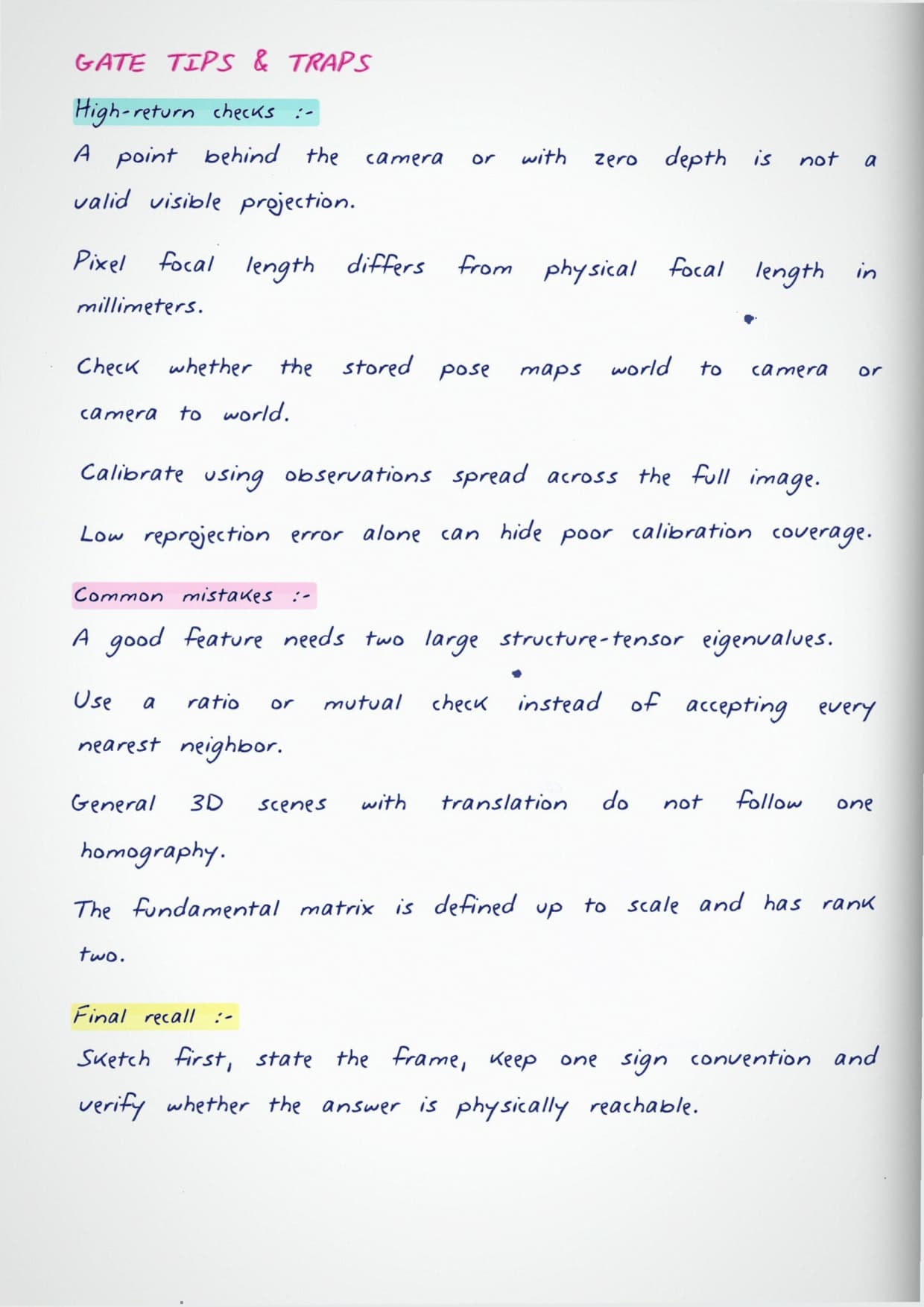 GATE TIPS & TRAPS

High-return checks :-

A point behind the camera or with zero depth is not a valid visible projection.

Pixel focal length differs from physical focal length in millimeters.

Check whether the stored pose maps world to camera or camera to world.

Calibrate using observations spread across the full image.

Low reprojection error alone can hide poor calibration coverage.

Common mistakes :-

A good feature needs two large structure-tensor eigenvalues.

Use a ratio or mutual check instead of accepting every nearest neighbor.

General 3D scenes with translation do not follow one homography.

The fundamental matrix is defined up to scale and has rank two.

Final recall :-

Sketch first, state the frame, keep one sign convention and verify whether the answer is physically reachable.